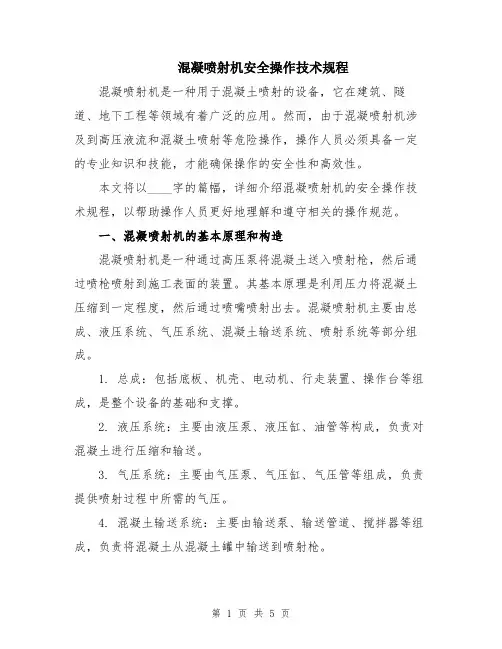 混凝喷射机安全操作技术规程

混凝喷射机是一种用于混凝土喷射的设备，它在建筑、隧道、地下工程等领域有着广泛的应用。然而，由于混凝喷射机涉及到高压液流和混凝土喷射等危险操作，操作人员必须具备一定的专业知识和技能，才能确保操作的安全性和高效性。

本文将以____字的篇幅，详细介绍混凝喷射机的安全操作技术规程，以帮助操作人员更好地理解和遵守相关的操作规范。

一、混凝喷射机的基本原理和构造

混凝喷射机是一种通过高压泵将混凝土送入喷射枪，然后通过喷枪喷射到施工表面的装置。其基本原理是利用压力将混凝土压缩到一定程度，然后通过喷嘴喷射出去。混凝喷射机主要由总成、液压系统、气压系统、混凝土输送系统、喷射系统等部分组成。

1. 总成：包括底板、机壳、电动机、行走装置、操作台等组成，是整个设备的基础和支撑。

2. 液压系统：主要由液压泵、液压缸、油管等构成，负责对混凝土进行压缩和输送。

3. 气压系统：主要由气压泵、气压缸、气压管等组成，负责提供喷射过程中所需的气压。

4. 混凝土输送系统：主要由输送泵、输送管道、搅拌器等组成，负责将混凝土从混凝土罐中输送到喷射枪。

第 1 页 共 5 页